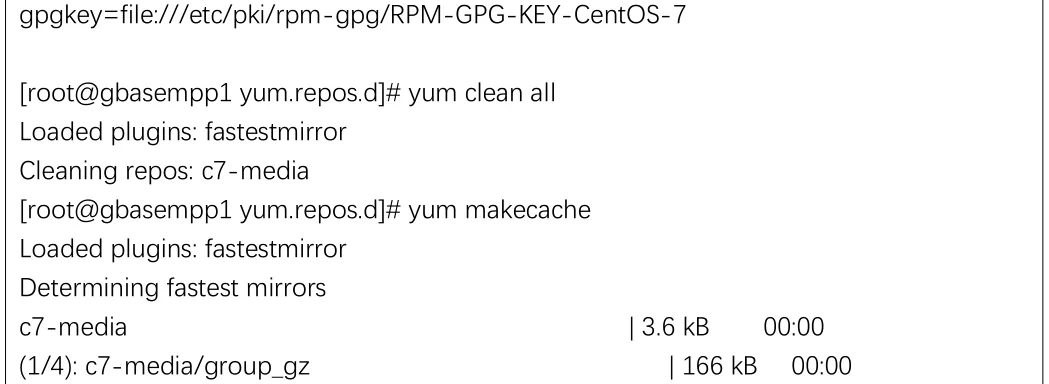 gpgkey=file:///etc/pki/rpm-gpg/RPM-GPG-KEY-CentOS-7

[root@gbasempp1 yum.repos.d]# yum clean all
Loaded plugins: fastestmirror
Cleaning repos: c7-media
[root@gbasempp1 yum.repos.d]# yum makecache
Loaded plugins: fastestmirror
Determining fastest mirrors
c7-media | 3.6 kB 00:00
(1/4): c7-media/group_gz | 166 kB 00:00